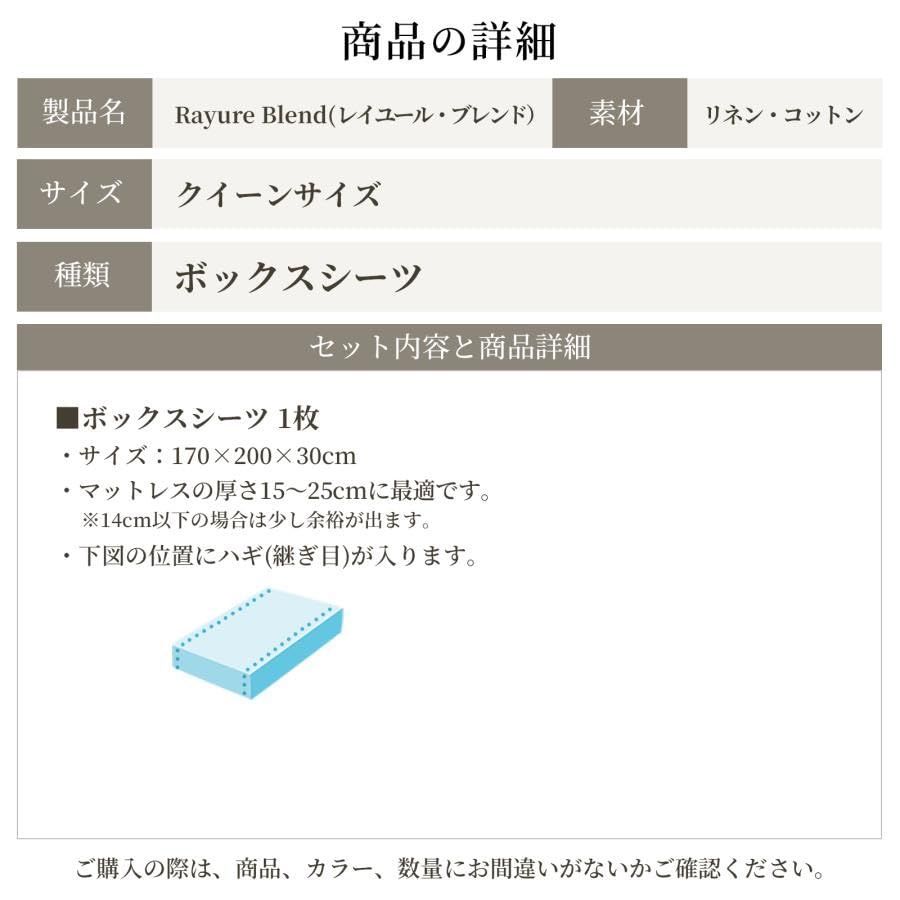 商品の詳細

| 製品名 | Rayure Blend(レイユール・ブレンド) | 素材 | リネン・コットン |
|---|---|---|---|
| サイズ | クイーンサイズ | | |
| 種類 | ボックスシーツ | | |

セット内容と商品詳細

■ボックスシーツ 1枚
・サイズ：170×200×30cm
・マットレスの厚さ15～25cmに最適です。
※14cm以下の場合は少し余裕が出ます。
・下図の位置にハギ(継ぎ目)が入ります。

ご購入の際は、商品、カラー、数量にお間違いがないかご確認ください。